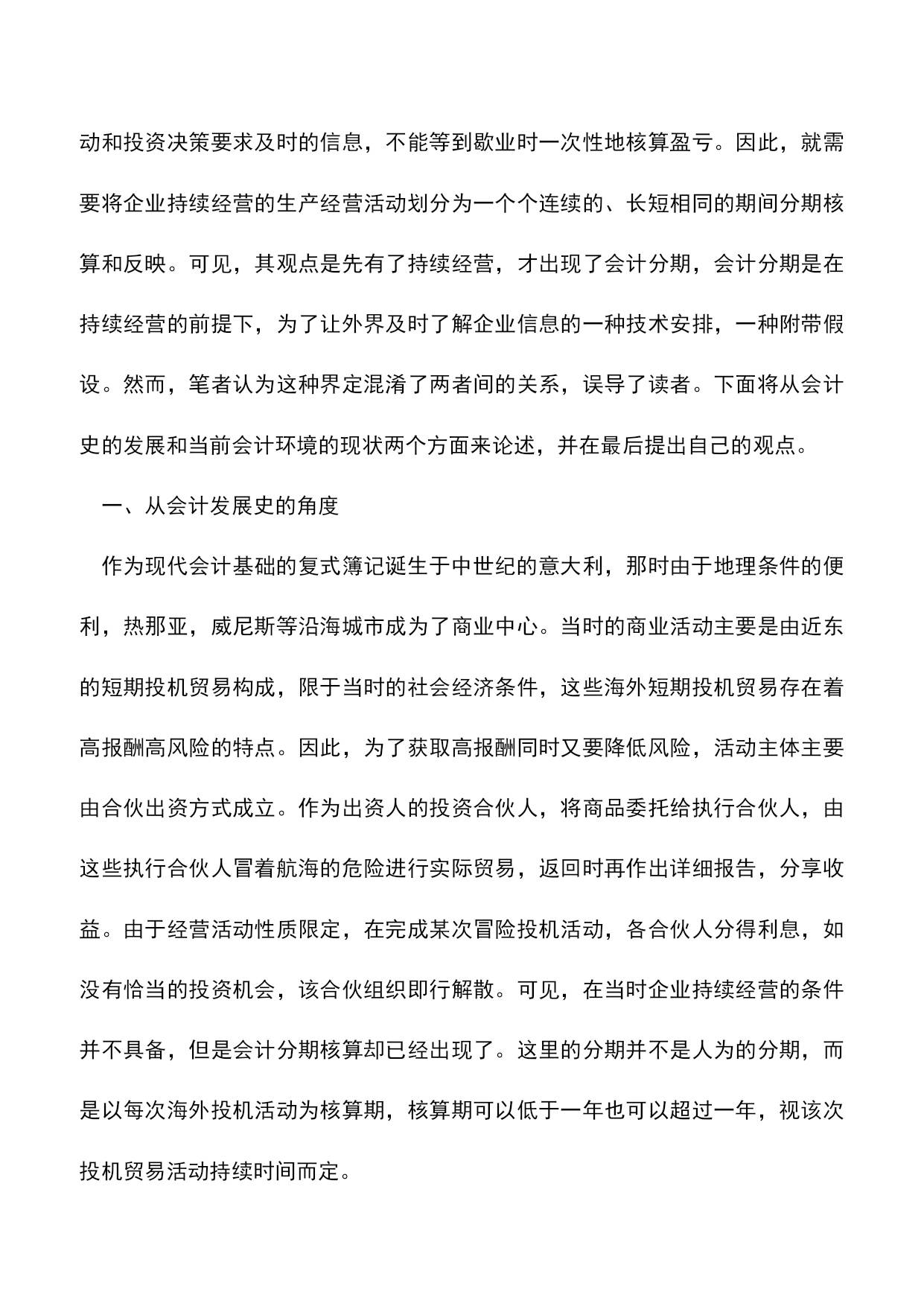 动和投资决策要求及时的信息，不能等到歇业时一次性地核算盈亏。因此，就需要将企业持续经营的生产经营活动划分为一个个连续的、长短相同的期间分期核算和反映。可见，其观点是先有了持续经营，才出现了会计分期，会计分期是在持续经营的前提下，为了让外界及时了解企业信息的一种技术安排，一种附带假设。然而，笔者认为这种界定混淆了两者间的关系，误导了读者。下面将从会计史的发展和当前会计环境的现状两个方面来论述，并在最后提出自己的观点。

一、从会计发展史的角度

作为现代会计基础的复式簿记诞生于中世纪的意大利，那时由于地理条件的便利，热那亚，威尼斯等沿海城市成为了商业中心。当时的商业活动主要是由近东的短期投机贸易构成，限于当时的社会经济条件，这些海外短期投机贸易存在着高报酬高风险的特点。因此，为了获取高报酬同时又要降低风险，活动主体主要由合伙出资方式成立。作为出资人的投资合伙人，将商品委托给执行合伙人，由这些执行合伙人冒着航海的危险进行实际贸易，返回时再作出详细报告，分享收益。由于经营活动性质限定，在完成某次冒险投机活动，各合伙人分得利息，如没有恰当的投资机会，该合伙组织即行解散。可见，在当时企业持续经营的条件并不具备，但是会计分期核算却已经出现了。这里的分期并不是人为的分期，而是以每次海外投机活动为核算期，核算期可以低于一年也可以超过一年，视该次投机贸易活动持续时间而定。